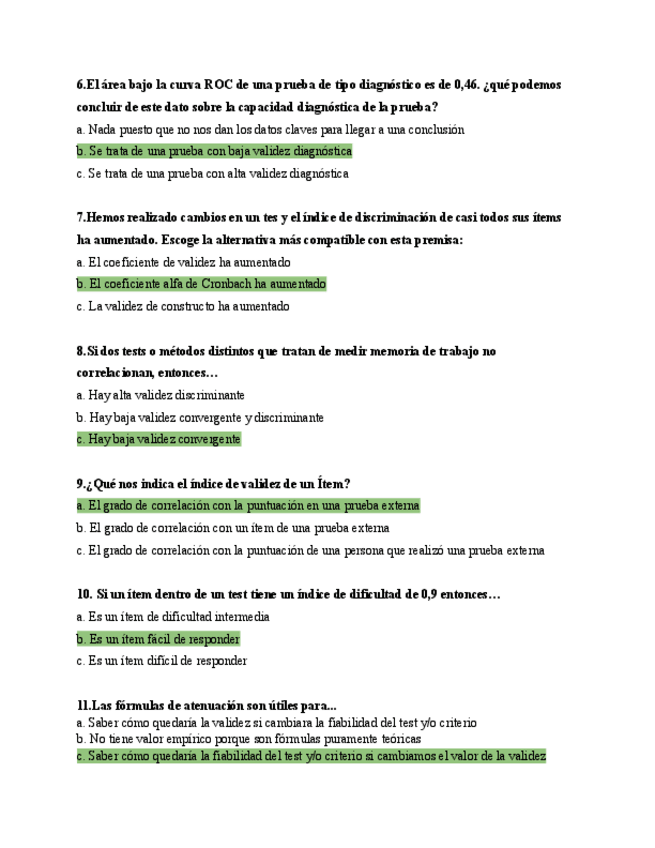 6.El área bajo la curva ROC de una prueba de tipo diagnóstico es de 0,46. ¿qué podemos concluir de este dato sobre la capacidad diagnóstica de la prueba?

a. Nada puesto que no nos dan los datos claves para llegar a una conclusión

b. Se trata de una prueba con baja validez diagnóstica

c. Se trata de una prueba con alta validez diagnóstica

7.Hemos realizado cambios en un tes y el índice de discriminación de casi todos sus ítems ha aumentado. Escoge la alternativa más compatible con esta premisa:

a. El coeficiente de validez ha aumentado

b. El coeficiente alfa de Cronbach ha aumentado

c. La validez de constructo ha aumentado

8.Si dos tests o métodos distintos que tratan de medir memoria de trabajo no correlacionan, entonces…

a. Hay alta validez discriminante

b. Hay baja validez convergente y discriminante

c. Hay baja validez convergente

9.¿Qué nos indica el índice de validez de un Ítem?

a. El grado de correlación con la puntuación en una prueba externa

b. El grado de correlación con un ítem de una prueba externa

c. El grado de correlación con la puntuación de una persona que realizó una prueba externa

10. Si un ítem dentro de un test tiene un índice de dificultad de 0,9 entonces…

a. Es un ítem de dificultad intermedia

b. Es un ítem fácil de responder

c. Es un ítem difícil de responder

11.Las fórmulas de atenuación son útiles para...

a. Saber cómo quedaría la validez si cambiara la fiabilidad del test y/o criterio
b. No tiene valor empírico porque son fórmulas puramente teóricas
c. Saber cómo quedaría la fiabilidad del test y/o criterio si cambiamos el valor de la validez